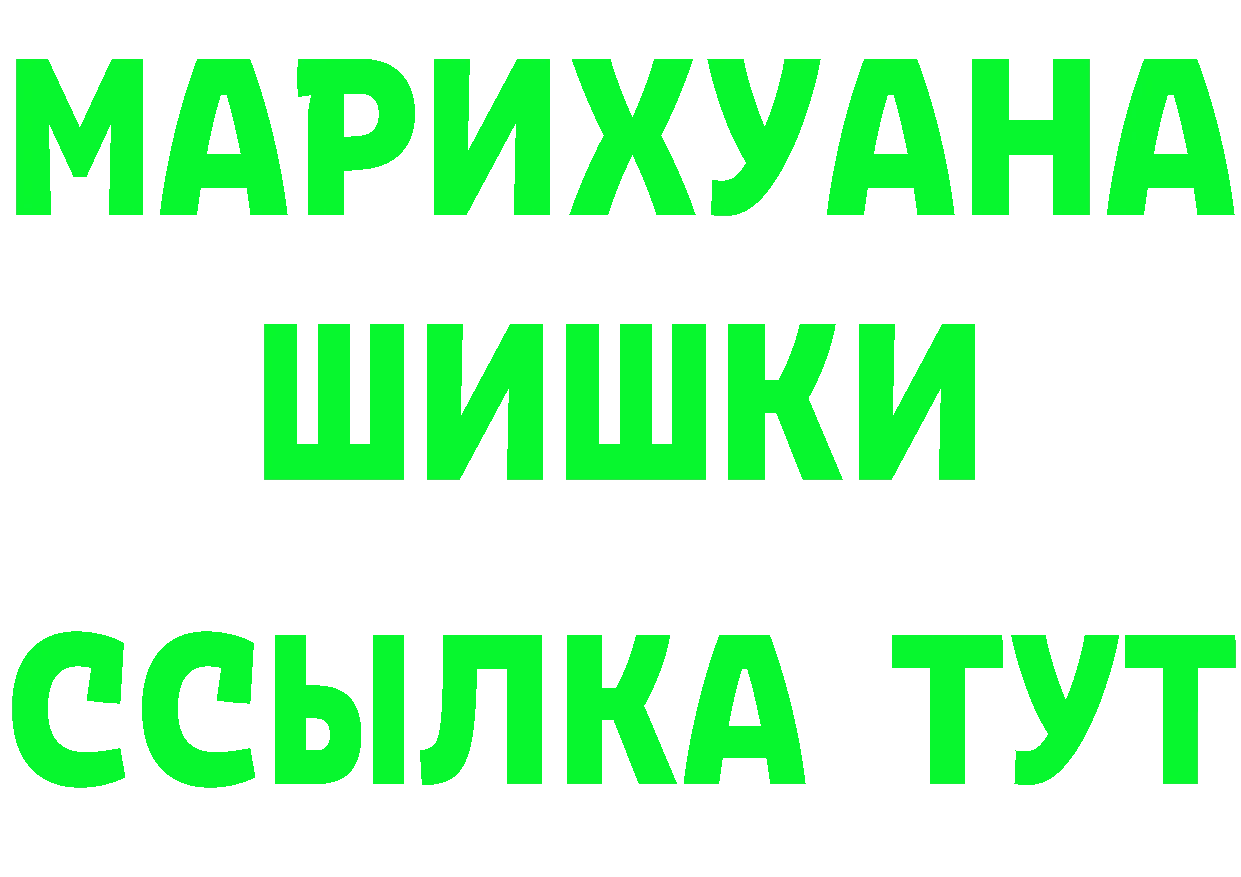 МАРИХУАНА
ШИШКИ
ССЫЛКА ТУТ